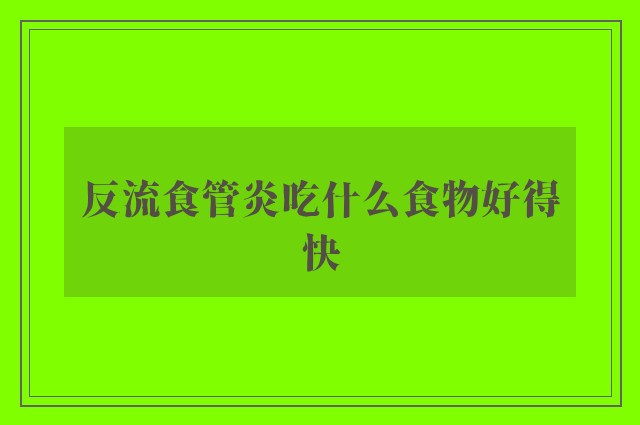 反流食管炎吃什么食物好得快